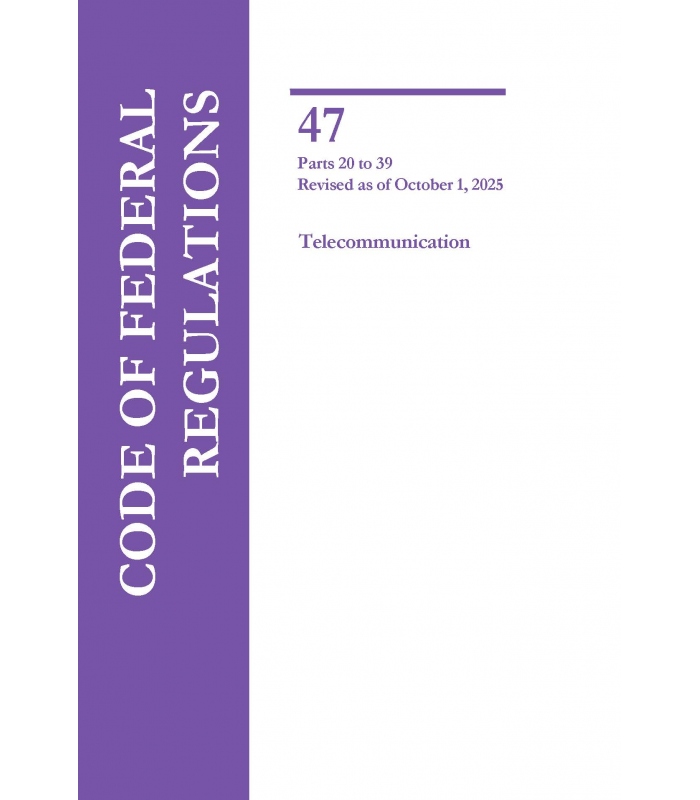 CODE OF FEDERAL
REGULATIONS

47

Parts 20 to 39
Revised as of October 1, 2025

Telecommunication